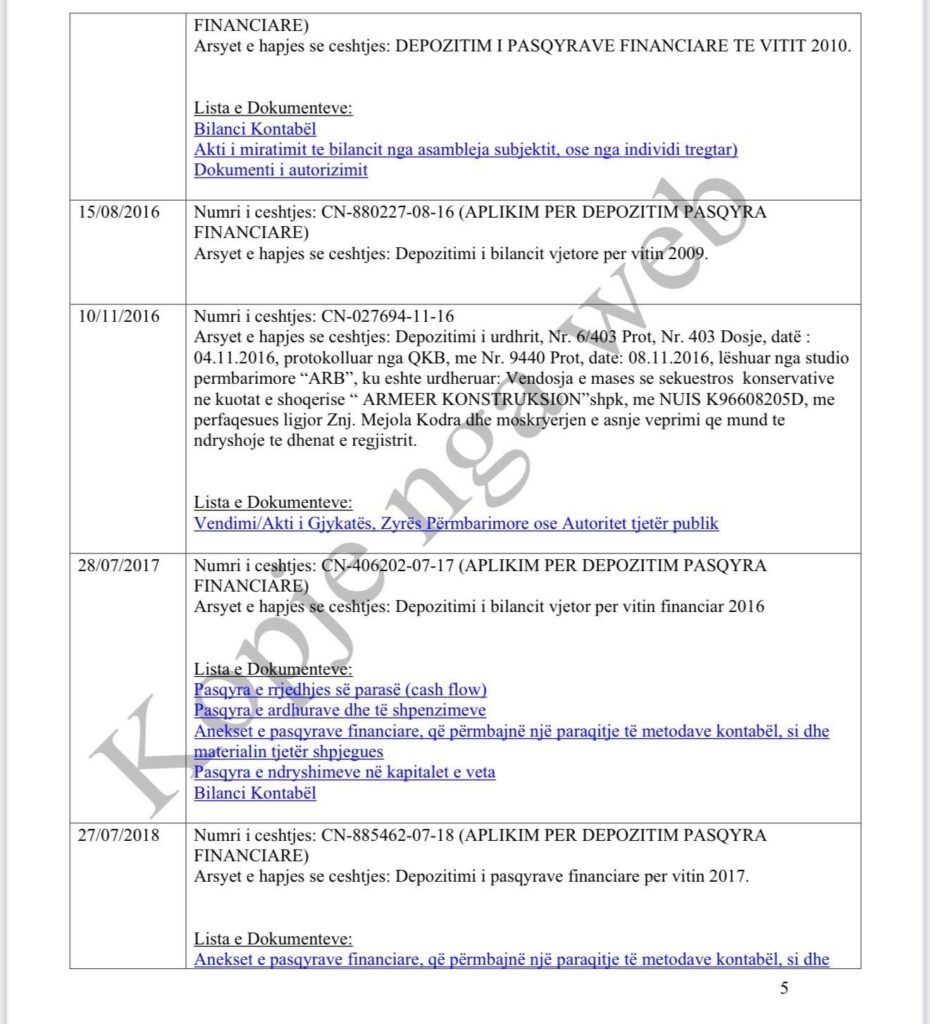 |  | FINANCIARE)<br>Arsyet e hapjes se ceshtjes: DEPOZITIM I PASQYRAVE FINANCIARE TE VITIT 2010.<br><br>Lista e Dokumenteve:<br>Bilanci Kontabël<br>Akti i miratimit te bilancit nga asambleja subjektit, ose nga individi tregtar)<br>Dokumenti i autorizimit |
|---|---|
| 15/08/2016 | Numri i ceshtjes: CN-880227-08-16 (APLIKIM PER DEPOZITIM PASQYRA FINANCIARE)<br>Arsyet e hapjes se ceshtjes: Depozitimi i bilancit vjetore per vitin 2009. |
| 10/11/2016 | Numri i ceshtjes: CN-027694-11-16<br>Arsyet e hapjes se ceshtjes: Depozitimi i urdhrit, Nr. 6/403 Prot, Nr. 403 Dosje, datë : 04.11.2016, protokolluar nga QKB, me Nr. 9440 Prot, date: 08.11.2016, lëshuar nga studio permbarimore "ARB", ku eshte urdheruar: Vendosja e mases se sekuestros konservative ne kuotat e shoqerise " ARMEER KONSTRUKSION"shpk, me NUIS K96608205D, me perfaqesues ligjor Znj. Mejola Kodra dhe moskryerjen e asnje veprimi qe mund te ndryshoje te dhenat e regjistrit.<br><br>Lista e Dokumenteve:<br>Vendimi/Akti i Gjykatës, Zyrës Përmbarimore ose Autoritet tjetër publik |
| 28/07/2017 | Numri i ceshtjes: CN-406202-07-17 (APLIKIM PER DEPOZITIM PASQYRA FINANCIARE)<br>Arsyet e hapjes se ceshtjes: Depozitimi i bilancit vjetor per vitin financiar 2016<br><br>Lista e Dokumenteve:<br>Pasqyra e rrjedhjes së parasë (cash flow)<br>Pasqyra e ardhurave dhe të shpenzimeve<br>Anekset e pasqyrave financiare, që përmbajnë një paraqitje të metodave kontabël, si dhe materialin tjetër shpjegues<br>Pasqyra e ndryshimeve në kapitalet e veta<br>Bilanci Kontabël |
| 27/07/2018 | Numri i ceshtjes: CN-885462-07-18 (APLIKIM PER DEPOZITIM PASQYRA FINANCIARE)<br>Arsyet e hapjes se ceshtjes: Depozitimi i pasqyrave financiare per vitin 2017.<br><br>Lista e Dokumenteve:<br>Anekset e pasqyrave financiare, që përmbajnë një paraqitje të metodave kontabël, si dhe |

5

Kopje nga web